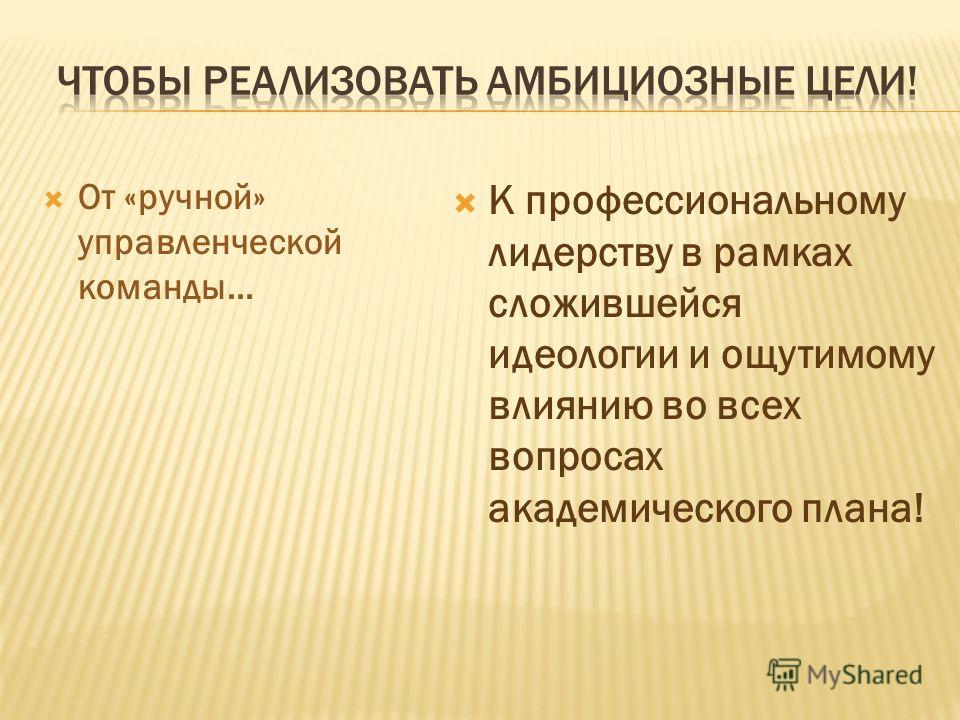 ЧТОБЫ РЕАЛИЗОВАТЬ АМБИЦИОЗНЫЕ ЦЕЛИ!

От «ручной» управленческой команды…

К профессиональному лидерству в рамках сложившейся идеологии и ощутимому влиянию во всех вопросах академического плана!

MyShared